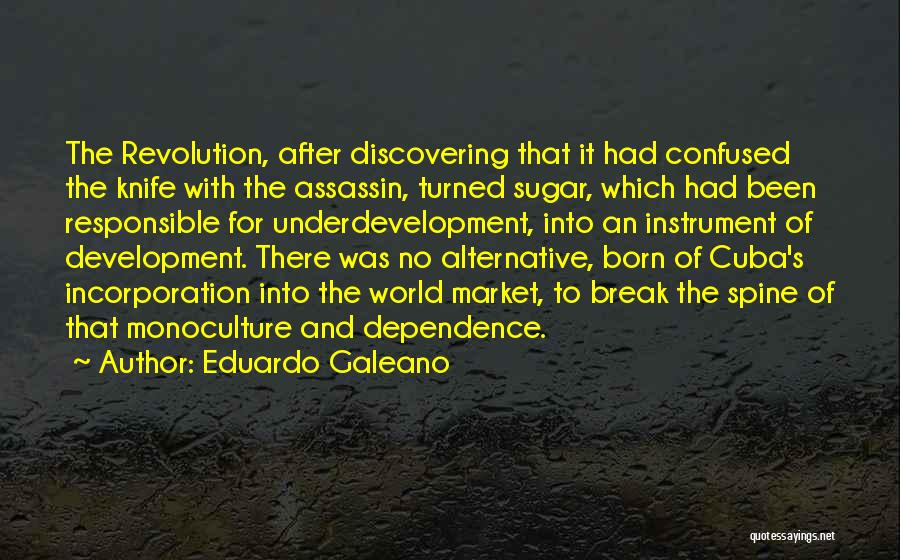 The Revolution, after discovering that it had confused the knife with the assassin, turned sugar, which had been responsible for underdevelopment, into an instrument of development. There was no alternative, born of Cuba's incorporation into the world market, to break the spine of that monoculture and dependence.
~ Author: Eduardo Galeano

quotessayings.net